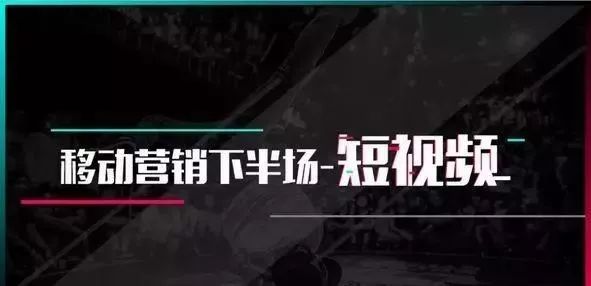 移动营销下半场-短视频